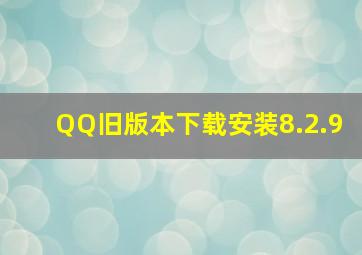 QQ旧版本下载安装8.2.9